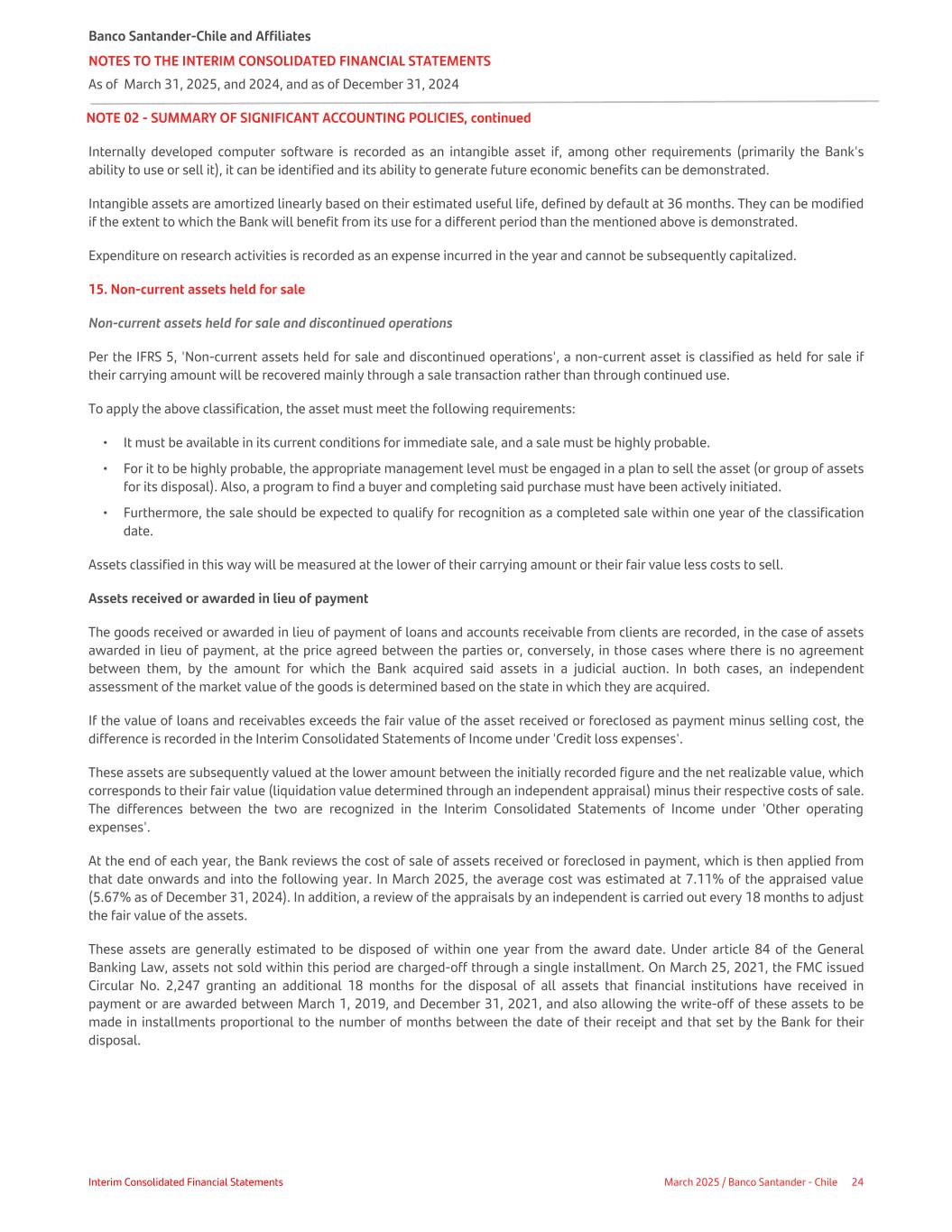 Banco Santander-Chile and Affiliates
NOTES TO THE INTERIM CONSOLIDATED FINANCIAL STATEMENTS
As of March 31, 2025, and 2024, and as of December 31, 2024

NOTE 02 - SUMMARY OF SIGNIFICANT ACCOUNTING POLICIES, continued

Internally developed computer software is recorded as an intangible asset if, among other requirements (primarily the Bank's ability to use or sell it), it can be identified and its ability to generate future economic benefits can be demonstrated.

Intangible assets are amortized linearly based on their estimated useful life, defined by default at 36 months. They can be modified if the extent to which the Bank will benefit from its use for a different period than the mentioned above is demonstrated.

Expenditure on research activities is recorded as an expense incurred in the year and cannot be subsequently capitalized.

15. Non-current assets held for sale

Non-current assets held for sale and discontinued operations

Per the IFRS 5, 'Non-current assets held for sale and discontinued operations', a non-current asset is classified as held for sale if their carrying amount will be recovered mainly through a sale transaction rather than through continued use.

To apply the above classification, the asset must meet the following requirements:

• It must be available in its current conditions for immediate sale, and a sale must be highly probable.
• For it to be highly probable, the appropriate management level must be engaged in a plan to sell the asset (or group of assets for its disposal). Also, a program to find a buyer and completing said purchase must have been actively initiated.
• Furthermore, the sale should be expected to qualify for recognition as a completed sale within one year of the classification date.

Assets classified in this way will be measured at the lower of their carrying amount or their fair value less costs to sell.

Assets received or awarded in lieu of payment

The goods received or awarded in lieu of payment of loans and accounts receivable from clients are recorded, in the case of assets awarded in lieu of payment, at the price agreed between the parties or, conversely, in those cases where there is no agreement between them, by the amount for which the Bank acquired said assets in a judicial auction. In both cases, an independent assessment of the market value of the goods is determined based on the state in which they are acquired.

If the value of loans and receivables exceeds the fair value of the asset received or foreclosed as payment minus selling cost, the difference is recorded in the Interim Consolidated Statements of Income under 'Credit loss expenses'.

These assets are subsequently valued at the lower amount between the initially recorded figure and the net realizable value, which corresponds to their fair value (liquidation value determined through an independent appraisal) minus their respective costs of sale. The differences between the two are recognized in the Interim Consolidated Statements of Income under 'Other operating expenses'.

At the end of each year, the Bank reviews the cost of sale of assets received or foreclosed in payment, which is then applied from that date onwards and into the following year. In March 2025, the average cost was estimated at 7.11% of the appraised value (5.67% as of December 31, 2024). In addition, a review of the appraisals by an independent is carried out every 18 months to adjust the fair value of the assets.

These assets are generally estimated to be disposed of within one year from the award date. Under article 84 of the General Banking Law, assets not sold within this period are charged-off through a single installment. On March 25, 2021, the FMC issued Circular No. 2,247 granting an additional 18 months for the disposal of all assets that financial institutions have received in payment or are awarded between March 1, 2019, and December 31, 2021, and also allowing the write-off of these assets to be made in installments proportional to the number of months between the date of their receipt and that set by the Bank for their disposal.

Interim Consolidated Financial Statements
March 2025 / Banco Santander - Chile 24